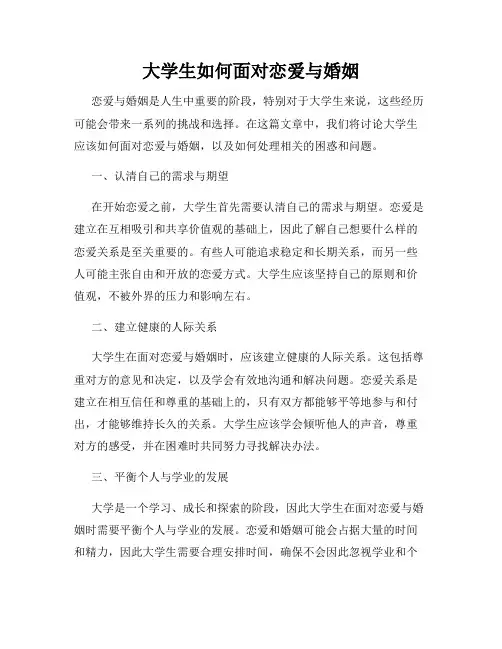 大学生如何面对恋爱与婚姻

恋爱与婚姻是人生中重要的阶段，特别对于大学生来说，这些经历可能会带来一系列的挑战和选择。在这篇文章中，我们将讨论大学生应该如何面对恋爱与婚姻，以及如何处理相关的困惑和问题。

一、认清自己的需求与期望

在开始恋爱之前，大学生首先需要认清自己的需求与期望。恋爱是建立在互相吸引和共享价值观的基础上，因此了解自己想要什么样的恋爱关系是至关重要的。有些人可能追求稳定和长期关系，而另一些人可能主张自由和开放的恋爱方式。大学生应该坚持自己的原则和价值观，不被外界的压力和影响左右。

二、建立健康的人际关系

大学生在面对恋爱与婚姻时，应该建立健康的人际关系。这包括尊重对方的意见和决定，以及学会有效地沟通和解决问题。恋爱关系是建立在相互信任和尊重的基础上的，只有双方都能够平等地参与和付出，才能够维持长久的关系。大学生应该学会倾听他人的声音，尊重对方的感受，并在困难时共同努力寻找解决办法。

三、平衡个人与学业的发展

大学是一个学习、成长和探索的阶段，因此大学生在面对恋爱与婚姻时需要平衡个人与学业的发展。恋爱和婚姻可能会占据大量的时间和精力，因此大学生需要合理安排时间，确保不会因此忽视学业和个